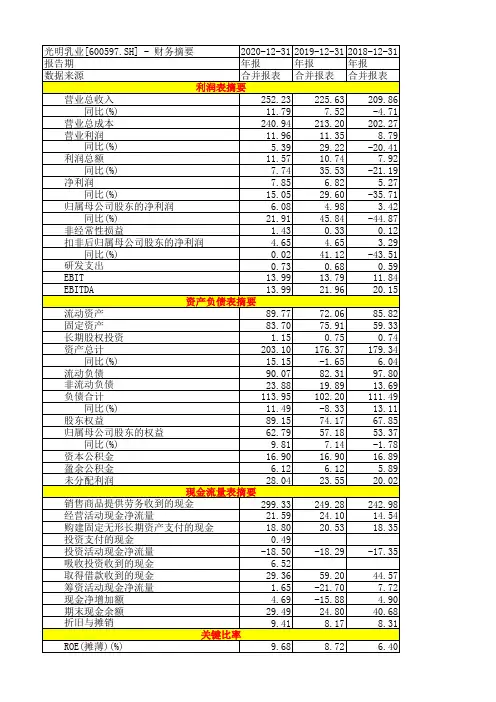 | 光明乳业[600597.SH] - 财务摘要 | 2020-12-31 | 2019-12-31 | 2018-12-31 |
|---|---|---|---|
| 报告期 | 年报 | 年报 | 年报 |
| 数据来源 | 合并报表 | 合并报表 | 合并报表 |
| 利润表摘要 | | | |
| 营业总收入 | 252.23 | 225.63 | 209.86 |
| 同比(%) | 11.79 | 7.52 | -4.71 |
| 营业总成本 | 240.94 | 213.20 | 202.27 |
| 营业利润 | 11.96 | 11.35 | 8.79 |
| 同比(%) | 5.39 | 29.22 | -20.41 |
| 利润总额 | 11.57 | 10.74 | 7.92 |
| 同比(%) | 7.74 | 35.53 | -21.19 |
| 净利润 | 7.85 | 6.82 | 5.27 |
| 同比(%) | 15.05 | 29.60 | -35.71 |
| 归属母公司股东的净利润 | 6.08 | 4.98 | 3.42 |
| 同比(%) | 21.91 | 45.84 | -44.87 |
| 非经常性损益 | 1.43 | 0.33 | 0.12 |
| 扣非后归属母公司股东的净利润 | 4.65 | 4.65 | 3.29 |
| 同比(%) | 0.02 | 41.12 | -43.51 |
| 研发支出 | 0.73 | 0.68 | 0.59 |
| EBIT | 13.99 | 13.79 | 11.84 |
| EBITDA | 13.99 | 21.96 | 20.15 |
| 资产负债表摘要 | | | |
| 流动资产 | 89.77 | 72.06 | 85.82 |
| 固定资产 | 83.70 | 75.91 | 59.33 |
| 长期股权投资 | 1.15 | 0.75 | 0.74 |
| 资产总计 | 203.10 | 176.37 | 179.34 |
| 同比(%) | 15.15 | -1.65 | 6.04 |
| 流动负债 | 90.07 | 82.31 | 97.80 |
| 非流动负债 | 23.88 | 19.89 | 13.69 |
| 负债合计 | 113.95 | 102.20 | 111.49 |
| 同比(%) | 11.49 | -8.33 | 13.11 |
| 股东权益 | 89.15 | 74.17 | 67.85 |
| 归属母公司股东的权益 | 62.79 | 57.18 | 53.37 |
| 同比(%) | 9.81 | 7.14 | -1.78 |
| 资本公积金 | 16.90 | 16.90 | 16.89 |
| 盈余公积金 | 6.12 | 6.12 | 5.89 |
| 未分配利润 | 28.04 | 23.55 | 20.02 |
| 现金流量表摘要 | | | |
| 销售商品提供劳务收到的现金 | 299.33 | 249.28 | 242.98 |
| 经营活动现金净流量 | 21.59 | 24.10 | 14.54 |
| 购建固定无形长期资产支付的现金 | 18.80 | 20.53 | 18.35 |
| 投资支付的现金 | 0.49 | | |
| 投资活动现金净流量 | -18.50 | -18.29 | -17.35 |
| 吸收投资收到的现金 | 6.52 | | |
| 取得借款收到的现金 | 29.36 | 59.20 | 44.57 |
| 筹资活动现金净流量 | 1.65 | -21.70 | 7.72 |
| 现金净增加额 | 4.69 | -15.88 | 4.90 |
| 期末现金余额 | 29.49 | 24.80 | 40.68 |
| 折旧与摊销 | 9.41 | 8.17 | 8.31 |
| 关键比率 | | | |
| ROE(摊薄)(%) | 9.68 | 8.72 | 6.40 |